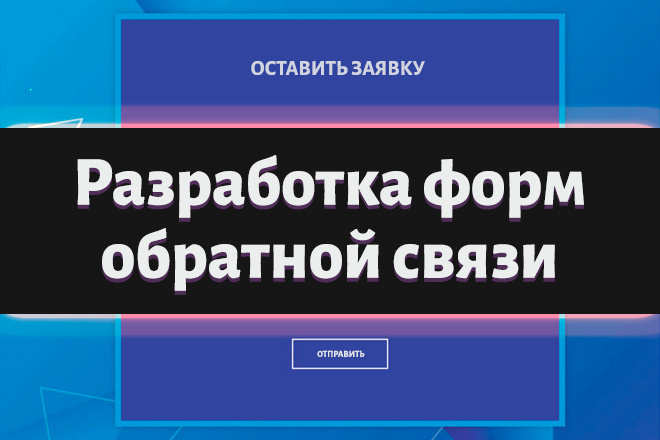 ОСТАВИТЬ ЗАЯВКУ

Разработка форм обратной связи

ОТПРАВИТЬ